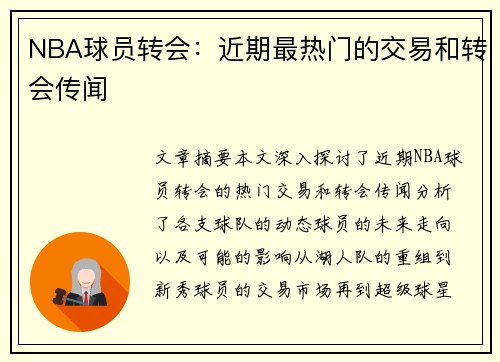 NBA球员转会：近期最热门的交易和转会传闻

文章摘要本文深入探讨了近期NBA球员转会的热门交易和转会传闻分析了各支球队的动态球员的未来走向以及可能的影响从湖人队的重组到新秀球员的交易市场再到超级球星